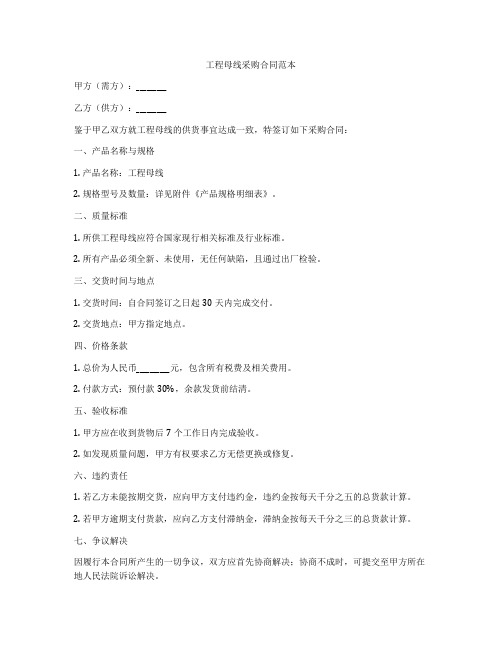 工程母线采购合同范本

甲方（需方）：______

乙方（供方）：______

鉴于甲乙双方就工程母线的供货事宜达成一致，特签订如下采购合同：

一、产品名称与规格

1. 产品名称：工程母线

2. 规格型号及数量：详见附件《产品规格明细表》。

二、质量标准

1. 所供工程母线应符合国家现行相关标准及行业标准。

2. 所有产品必须全新、未使用，无任何缺陷，且通过出厂检验。

三、交货时间与地点

1. 交货时间：自合同签订之日起 30 天内完成交付。

2. 交货地点：甲方指定地点。

四、价格条款

1. 总价为人民币______元，包含所有税费及相关费用。

2. 付款方式：预付款 30%，余款发货前结清。

五、验收标准

1. 甲方应在收到货物后 7 个工作日内完成验收。

2. 如发现质量问题，甲方有权要求乙方无偿更换或修复。

六、违约责任

1. 若乙方未能按期交货，应向甲方支付违约金，违约金按每天千分之五的总货款计算。

2. 若甲方逾期支付货款，应向乙方支付滞纳金，滞纳金按每天千分之三的总货款计算。

七、争议解决

因履行本合同所产生的一切争议，双方应首先协商解决；协商不成时，可提交至甲方所在地人民法院诉讼解决。